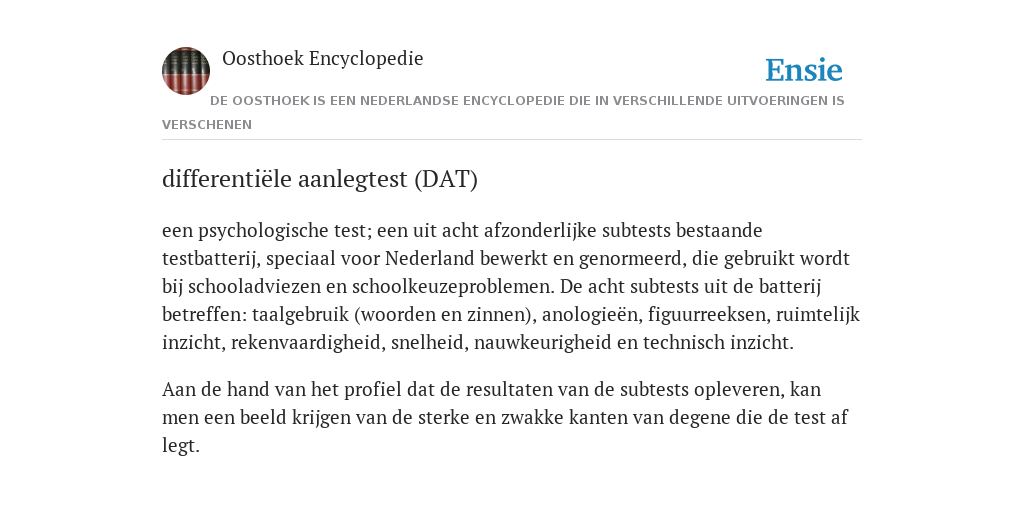 Oosthoek Encyclopedie

Ensie

DE OOSTHOEK IS EEN NEDERLANDSE ENCYCLOPEDIE DIE IN VERSCHILLENDE UITVOERINGEN IS VERSCHENEN

differentiële aanlegtest (DAT)

een psychologische test; een uit acht afzonderlijke subtests bestaande testbatterij, speciaal voor Nederland bewerkt en genormeerd, die gebruikt wordt bij schooladviezen en schoolkeuzeproblemen. De acht subtests uit de batterij betreffen: taalgebruik (woorden en zinnen), anologieën, figuurreeksen, ruimtelijk inzicht, rekenvaardigheid, snelheid, nauwkeurigheid en technisch inzicht.

Aan de hand van het profiel dat de resultaten van de subtests opleveren, kan men een beeld krijgen van de sterke en zwakke kanten van degene die de test af legt.